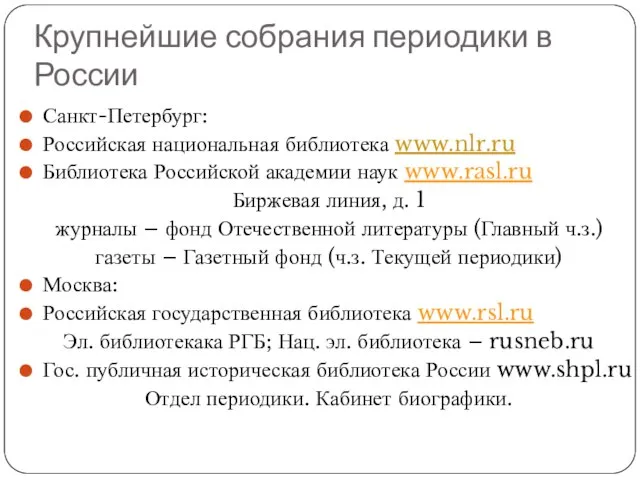 Крупнейшие собрания периодики в России

Санкт-Петербург:

Российская национальная библиотека www.nlr.ru

Библиотека Российской академии наук www.rasl.ru

Биржевая линия, д. 1

журналы – фонд Отечественной литературы (Главный ч.з.)

газеты – Газетный фонд (ч.з. Текущей периодики)

Москва:

Российская государственная библиотека www.rsl.ru

Эл. библиотекака РГБ; Нац. эл. библиотека – rusneb.ru

Гос. публичная историческая библиотека России www.shpl.ru

Отдел периодики. Кабинет биографики.